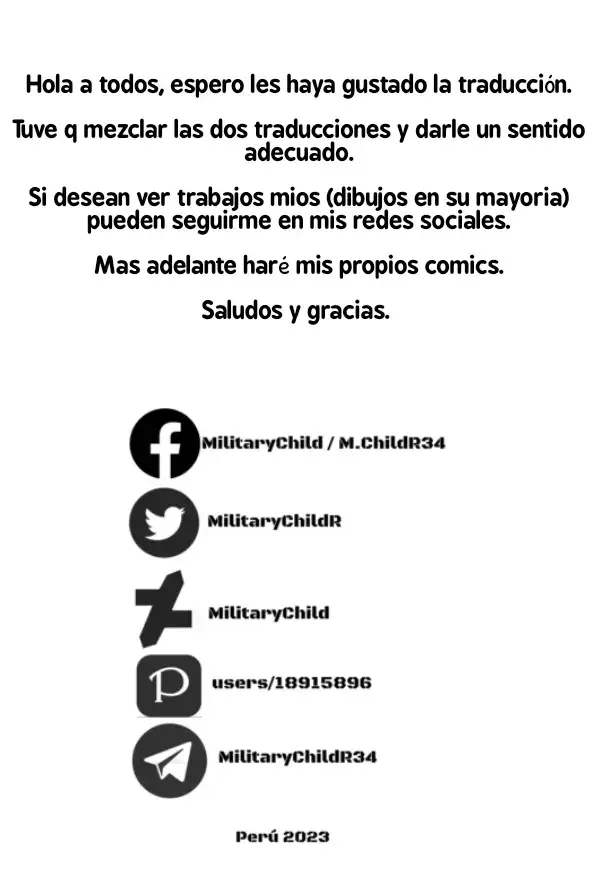 Hola a todos, espero les haya gustado la traducción.

Tuve q mezclar las dos traducciones y darle un sentido adecuado.

Si desean ver trabajos mios (dibujos en su mayoria) pueden seguirme en mis redes sociales.

Mas adelante haré mis propios comics.

Saludos y gracias.

MilitaryChild / M.ChildR34

MilitaryChildR

MilitaryChild

users/18915896

MilitaryChildR34

Perú 2023